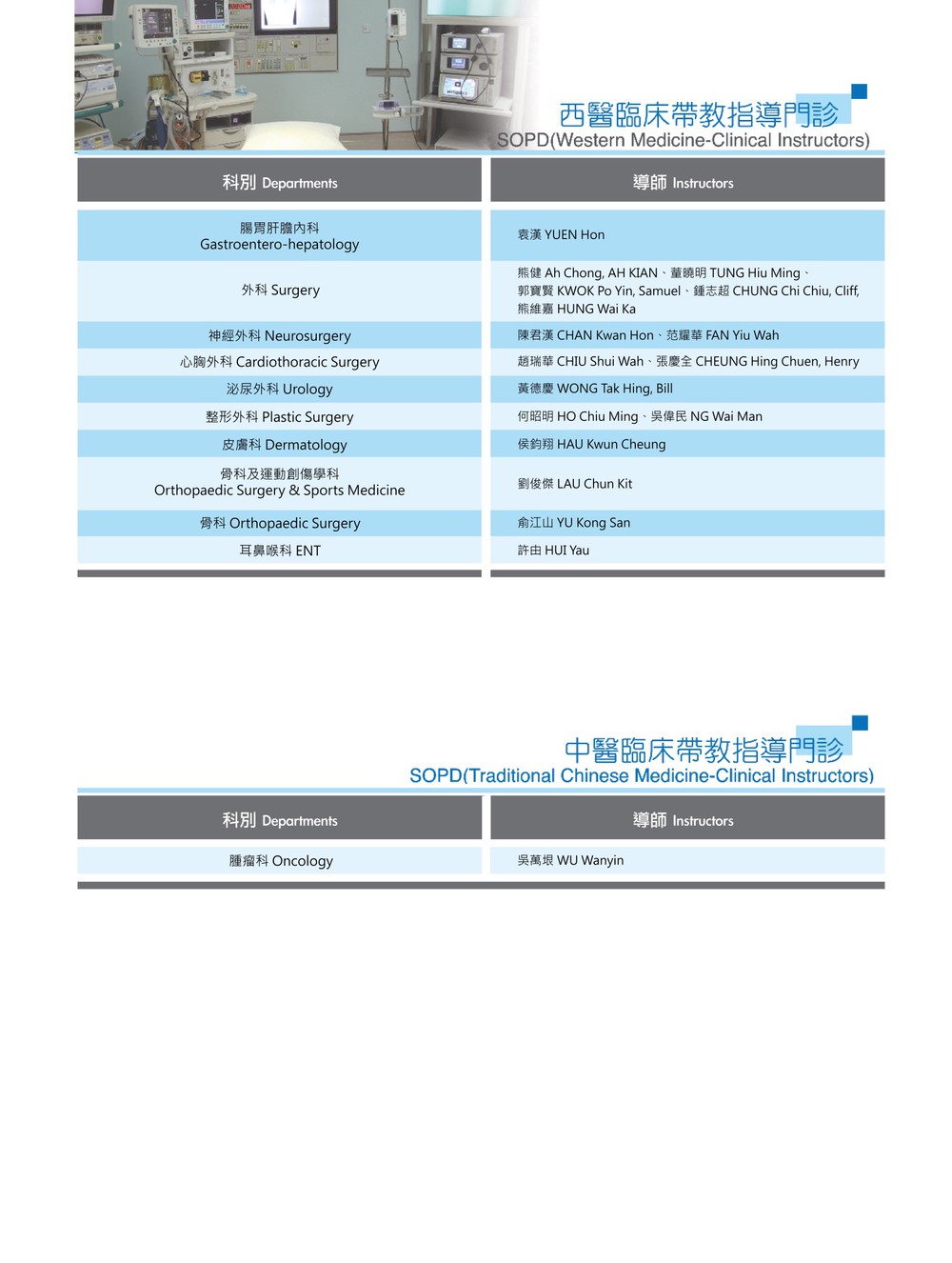 西醫臨床帶教指導門診
SOPD(Western Medicine-Clinical Instructors)

| 科別 Departments | 導師 Instructors |
|---|---|
| 腸胃肝膽內科 Gastroentero-hepatology | 袁漢 YUEN Hon |
| 外科 Surgery | 熊健 Ah Chong, AH KIAN、董曉明 TUNG Hiu Ming、郭寶賢 KWOK Po Yin, Samuel、鍾志超 CHUNG Chi Chiu, Cliff, 熊維嘉 HUNG Wai Ka |
| 神經外科 Neurosurgery | 陳君漢 CHAN Kwan Hon、范耀華 FAN Yiu Wah |
| 心胸外科 Cardiothoracic Surgery | 趙瑞華 CHIU Shui Wah、張慶全 CHEUNG Hing Chuen, Henry |
| 泌尿外科 Urology | 黃德慶 WONG Tak Hing, Bill |
| 整形外科 Plastic Surgery | 何昭明 HO Chiu Ming、吳偉民 NG Wai Man |
| 皮膚科 Dermatology | 侯鈞翔 HAU Kwun Cheung |
| 骨科及運動創傷學科 Orthopaedic Surgery & Sports Medicine | 劉俊傑 LAU Chun Kit |
| 骨科 Orthopaedic Surgery | 俞江山 YU Kong San |
| 耳鼻喉科 ENT | 許由 HUI Yau |

中醫臨床帶教指導門診
SOPD(Traditional Chinese Medicine-Clinical Instructors)

| 科別 Departments | 導師 Instructors |
|---|---|
| 腫瘤科 Oncology | 吳萬垠 WU Wanyin |